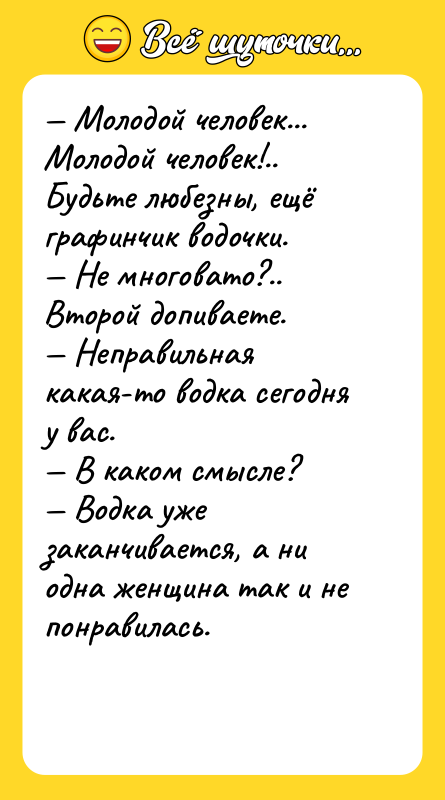 Всё шуточки...

— Молодой человек... Молодой человек!.. Будьте любезны, ещё графинчик водочки.
— Не многовато?.. Второй допиваете.
— Неправильная какая-то водка сегодня у вас.
— В каком смысле?
— Водка уже заканчивается, а ни одна женщина так и не понравилась.